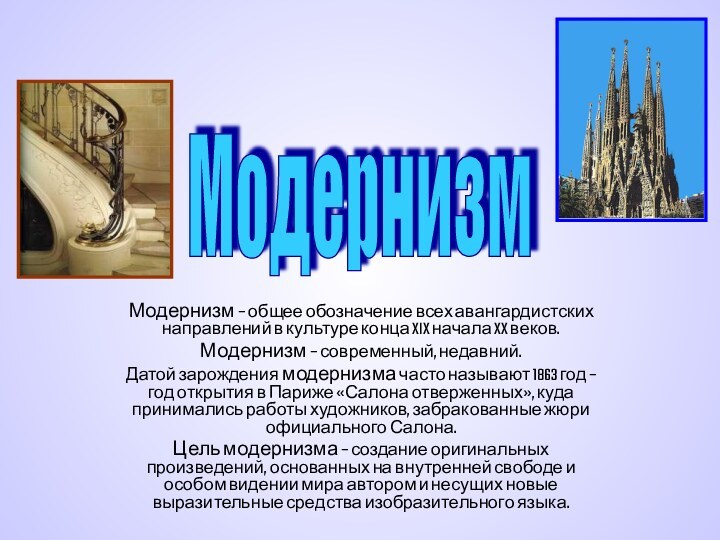 Модернизм

Модернизм – общее обозначение всех авангардистских направлений в культуре конца XIX начала XX веков.

Модернизм – современный, недавний.

Датой зарождения модернизма часто называют 1863 год – год открытия в Париже «Салона отверженных», куда принимались работы художников, забракованные жюри официального Салона.

Цель модернизма – создание оригинальных произведений, основанных на внутренней свободе и особом видении мира автором и несущих новые выразительные средства изобразительного языка.